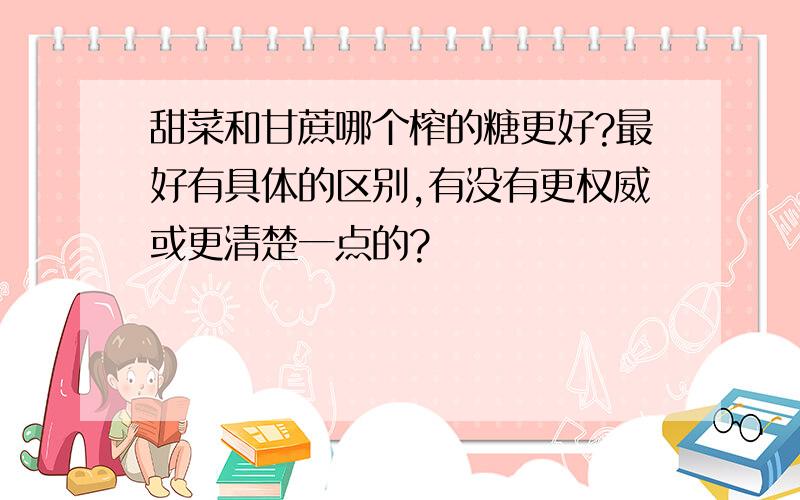 甜菜和甘蔗哪个榨的糖更好?最好有具体的区别,有没有更权威或更清楚一点的?